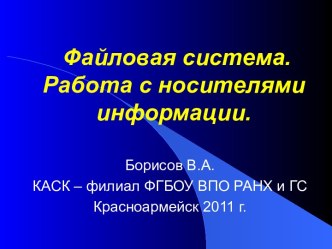 Файловая система. Работа с носителями информации.

Борисов В.А.
КАСК – филиал ФГБОУ ВПО РАНХ и ГС
Красноармейск 2011 г.